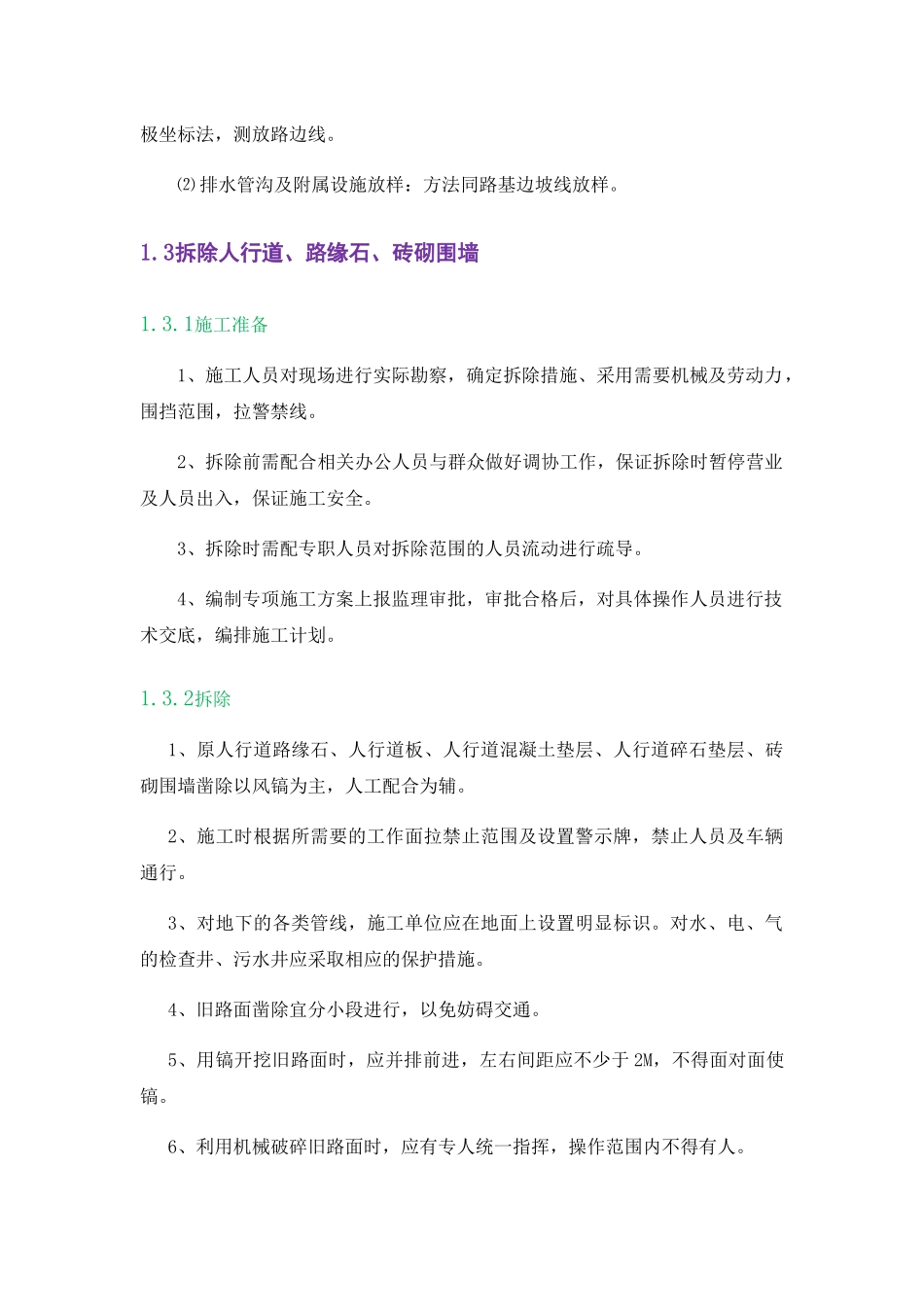 极坐标法，测放路边线。

⑵排水管沟及附属设施放样：方法同路基边坡线放样。

1.3拆除人行道、路缘石、砖砌围墙

1.3.1施工准备

1、施工人员对现场进行实际勘察，确定拆除措施、采用需要机械及劳动力，围挡范围，拉警禁线。

2、拆除前需配合相关办公人员与群众做好调协工作，保证拆除时暂停营业及人员出入，保证施工安全。

3、拆除时需配专职人员对拆除范围的人员流动进行疏导。

4、编制专项施工方案上报监理审批，审批合格后，对具体操作人员进行技术交底，编排施工计划。

1.3.2拆除

1、原人行道路缘石、人行道板、人行道混凝土垫层、人行道碎石垫层、砖砌围墙凿除以风镐为主，人工配合为辅。

2、施工时根据所需要的工作面拉禁止范围及设置警示牌，禁止人员及车辆通行。

3、对地下的各类管线，施工单位应在地面上设置明显标识。对水、电、气的检查井、污水井应采取相应的保护措施。

4、旧路面凿除宜分小段进行，以免妨碍交通。

5、用镐开挖旧路面时，应并排前进，左右间距应不少于2M，不得面对面使镐。

6、利用机械破碎旧路面时，应有专人统一指挥，操作范围内不得有人。